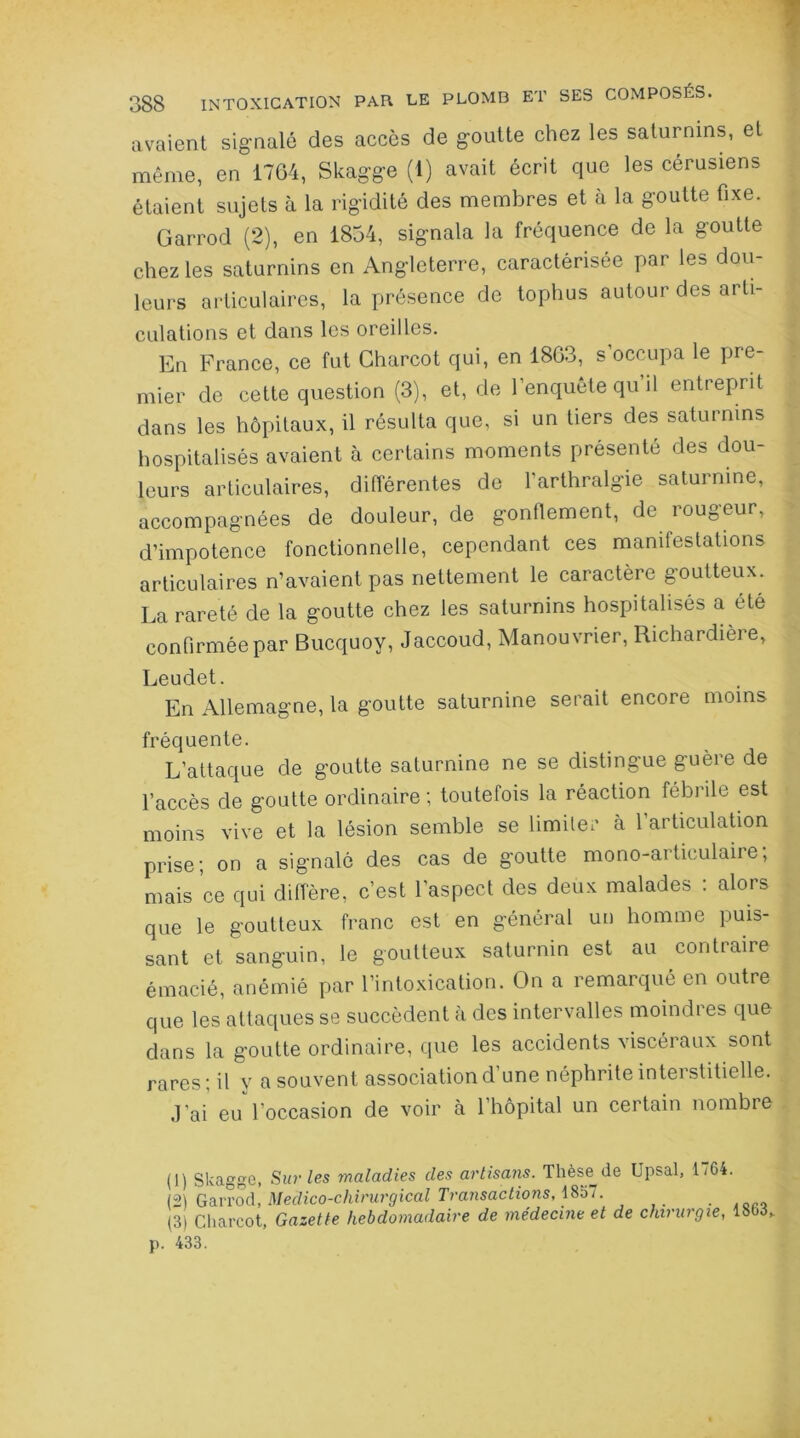 388 INTOXICATION PAR LE PLOMB ET SES COMPOSÉS.

avaient signalé des accès de goutte chez les saturnins, et même, en 1764, Skagge (1) avait écrit que les cérusiens étaient sujets à la rigidité des membres et à la goutte fixe.

Garrod (2), en 1854, signala la fréquence de la goutte chez les saturnins en Angleterre, caractérisée par les douleurs articulaires, la présence de tophus autour des articulations et dans les oreilles.

En France, ce fut Charcot qui, en 1863, s'occupa le premier de cette question (3), et, de l'enquête qu'il entreprit dans les hôpitaux, il résulta que, si un tiers des saturnins hospitalisés avaient à certains moments présenté des douleurs articulaires, différentes de l'arthralgie saturnine, accompagnées de douleur, de gonflement, de rougeur, d'impotence fonctionnelle, cependant ces manifestations articulaires n'avaient pas nettement le caractère goutteux. La rareté de la goutte chez les saturnins hospitalisés a été confirmée par Bucquoy, Jaccoud, Manouvrier, Richardière, Leudet.

En Allemagne, la goutte saturnine serait encore moins fréquente.

L'attaque de goutte saturnine ne se distingue guère de l'accès de goutte ordinaire ; toutefois la réaction fébrile est moins vive et la lésion semble se limiter à l'articulation prise; on a signalé des cas de goutte mono-articulaire; mais ce qui diffère, c'est l'aspect des deux malades : alors que le goutteux franc est en général un homme puissant et sanguin, le goutteux saturnin est au contraire émacié, anémié par l'intoxication. On a remarqué en outre que les attaques se succèdent à des intervalles moindres que dans la goutte ordinaire, que les accidents viscéraux sont rares ; il y a souvent association d'une néphrite interstitielle.

J'ai eu l'occasion de voir à l'hôpital un certain nombre

(1) Skagge, Sur les maladies des artisans. Thèse de Upsal, 1764.
(2) Garrod, Medico-chirurgical Transactions, 1857.
(3) Charcot, Gazette hebdomadaire de médecine et de chirurgie, 1863, p. 433.